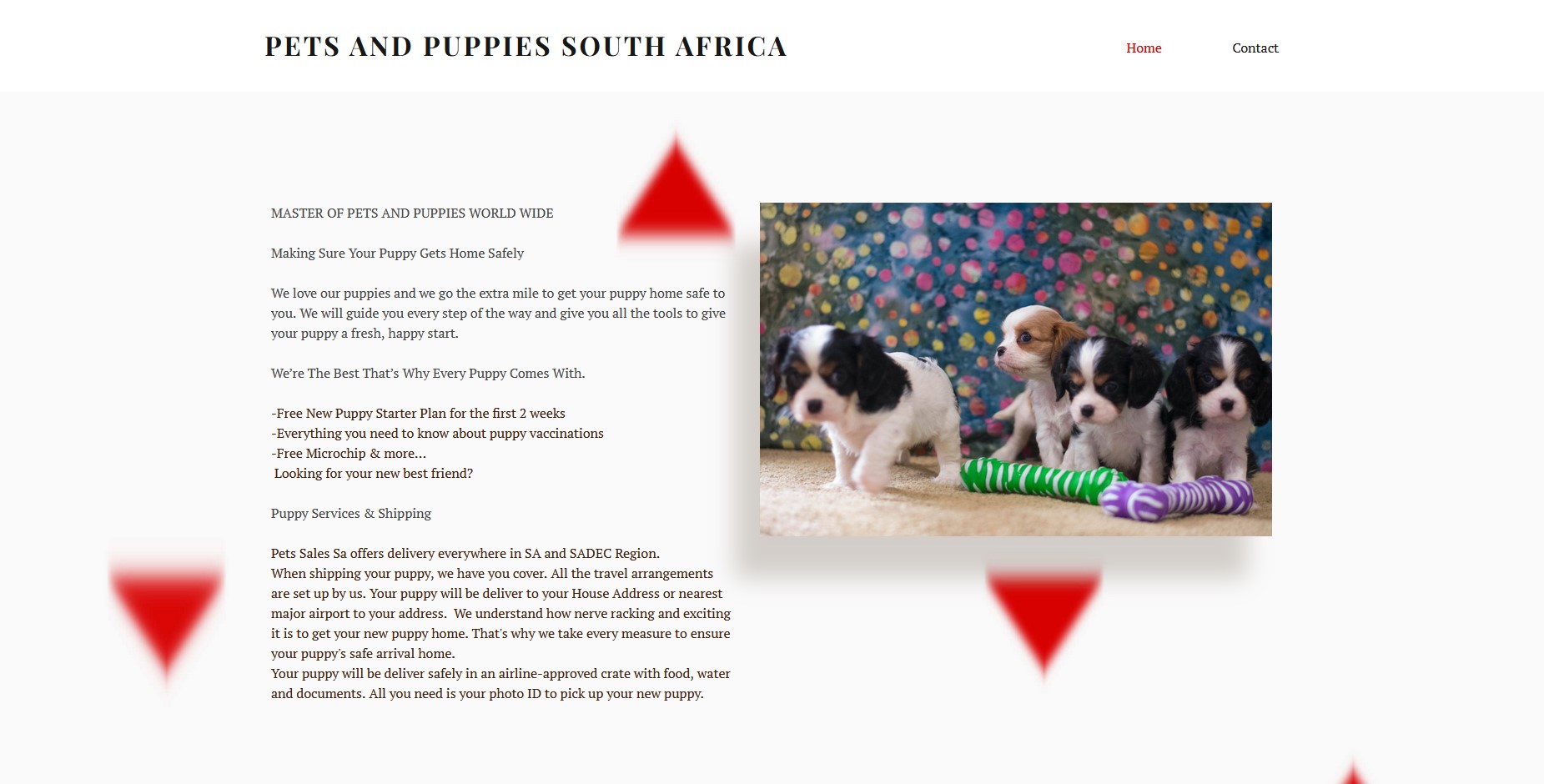 PETS AND PUPPIES SOUTH AFRICA

Home

Contact

MASTER OF PETS AND PUPPIES WORLD WIDE

Making Sure Your Puppy Gets Home Safely

We love our puppies and we go the extra mile to get your puppy home safe to you. We will guide you every step of the way and give you all the tools to give your puppy a fresh, happy start.

We're The Best That's Why Every Puppy Comes With.

-Free New Puppy Starter Plan for the first 2 weeks
-Everything you need to know about puppy vaccinations
-Free Microchip & more...
Looking for your new best friend?

Puppy Services & Shipping

Pets Sales Sa offers delivery everywhere in SA and SADEC Region.
When shipping your puppy, we have you cover. All the travel arrangements are set up by us. Your puppy will be deliver to your House Address or nearest major airport to your address. We understand how nerve racking and exciting it is to get your new puppy home. That's why we take every measure to ensure your puppy's safe arrival home.
Your puppy will be deliver safely in an airline-approved crate with food, water and documents. All you need is your photo ID to pick up your new puppy.